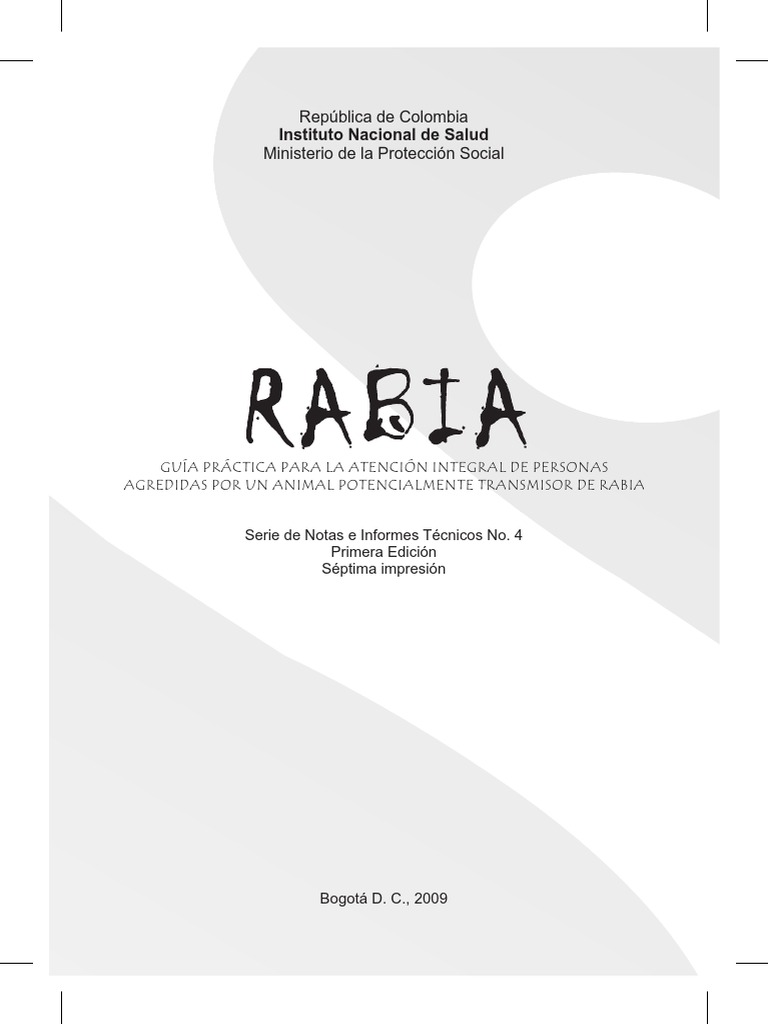 República de Colombia
Instituto Nacional de Salud
Ministerio de la Protección Social

RABIA

GUÍA PRÁCTICA PARA LA ATENCIÓN INTEGRAL DE PERSONAS AGREDIDAS POR UN ANIMAL POTENCIALMENTE TRANSMISOR DE RABIA

Serie de Notas e Informes Técnicos No. 4
Primera Edición
Séptima impresión

Bogotá D. C., 2009